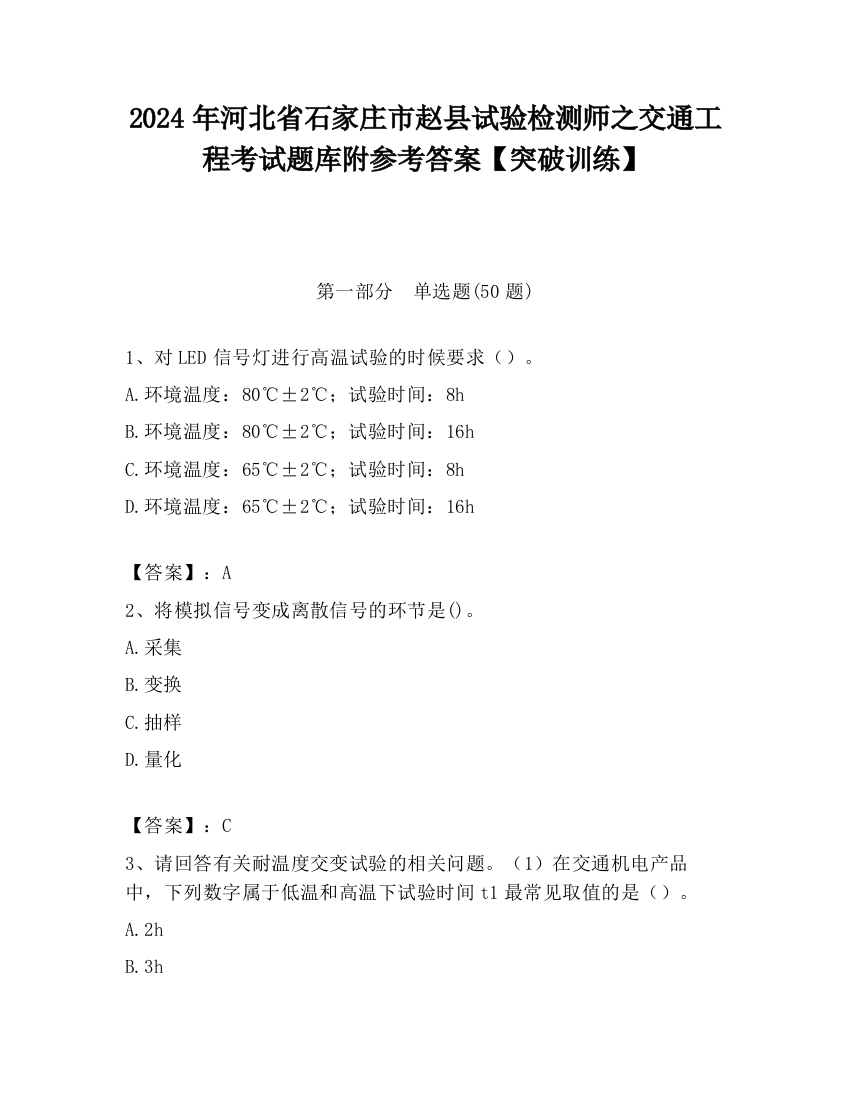 2024 年河北省石家庄市赵县试验检测师之交通工程考试题库附参考答案【突破训练】

第一部分　单选题(50 题)

1、对 LED 信号灯进行高温试验的时候要求（）。

A.环境温度：80℃±2℃；试验时间：8h

B.环境温度：80℃±2℃；试验时间：16h

C.环境温度：65℃±2℃；试验时间：8h

D.环境温度：65℃±2℃；试验时间：16h

【答案】：A

2、将模拟信号变成离散信号的环节是()。

A.采集

B.变换

C.抽样

D.量化

【答案】：C

3、请回答有关耐温度交变试验的相关问题。（1）在交通机电产品中，下列数字属于低温和高温下试验时间 t1 最常见取值的是（）。

A.2h

B.3h